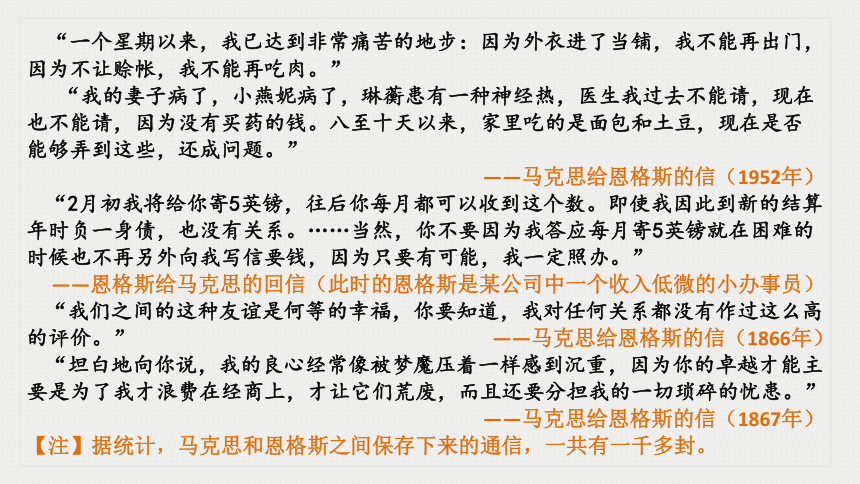 “一个星期以来，我已达到非常痛苦的地步：因为外衣进了当铺，我不能再出门，因为不让赊帐，我不能再吃肉。”

“我的妻子病了，小燕妮病了，琳蘅患有一种神经热，医生我过去不能请，现在也不能请，因为没有买药的钱。八至十天以来，家里吃的是面包和土豆，现在是否能够弄到这些，还成问题。”

——马克思给恩格斯的信（1952年）

“2月初我将给你寄5英镑，往后你每月都可以收到这个数。即使我因此到新的结算年时负一身债，也没有关系。……当然，你不要因为我答应每月寄5英镑就在困难的时候也不再另外向我写信要钱，因为只要有可能，我一定照办。”

——恩格斯给马克思的回信（此时的恩格斯是某公司中一个收入低微的小办事员）

“我们之间的这种友谊是何等的幸福，你要知道，我对任何关系都没有作过这么高的评价。”

——马克思给恩格斯的信（1866年）

“坦白地向你说，我的良心经常像被梦魔压着一样感到沉重，因为你的卓越才能主要是为了我才浪费在经商上，才让它们荒废，而且还要分担我的一切琐碎的忧患。”

——马克思给恩格斯的信（1867年）

【注】据统计，马克思和恩格斯之间保存下来的通信，一共有一千多封。